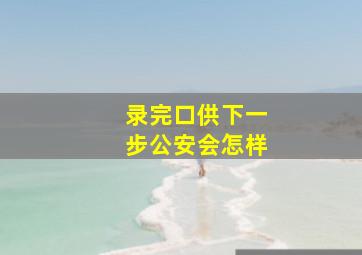 录完口供下一步公安会怎样